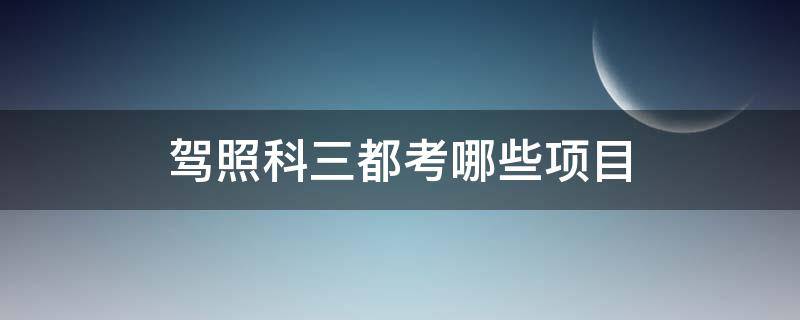 驾照科三都考哪些项目